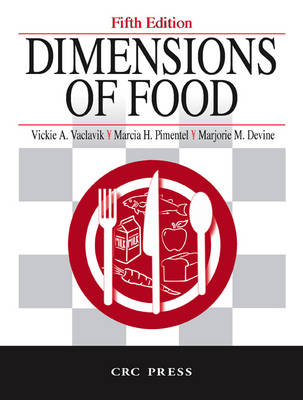 Fifth Edition

DIMENSIONS OF FOOD

Vickie A. Vaclavik Y Marcia H. Pimentel Y Marjorie M. Devine

MILK MILK

CRC PRESS